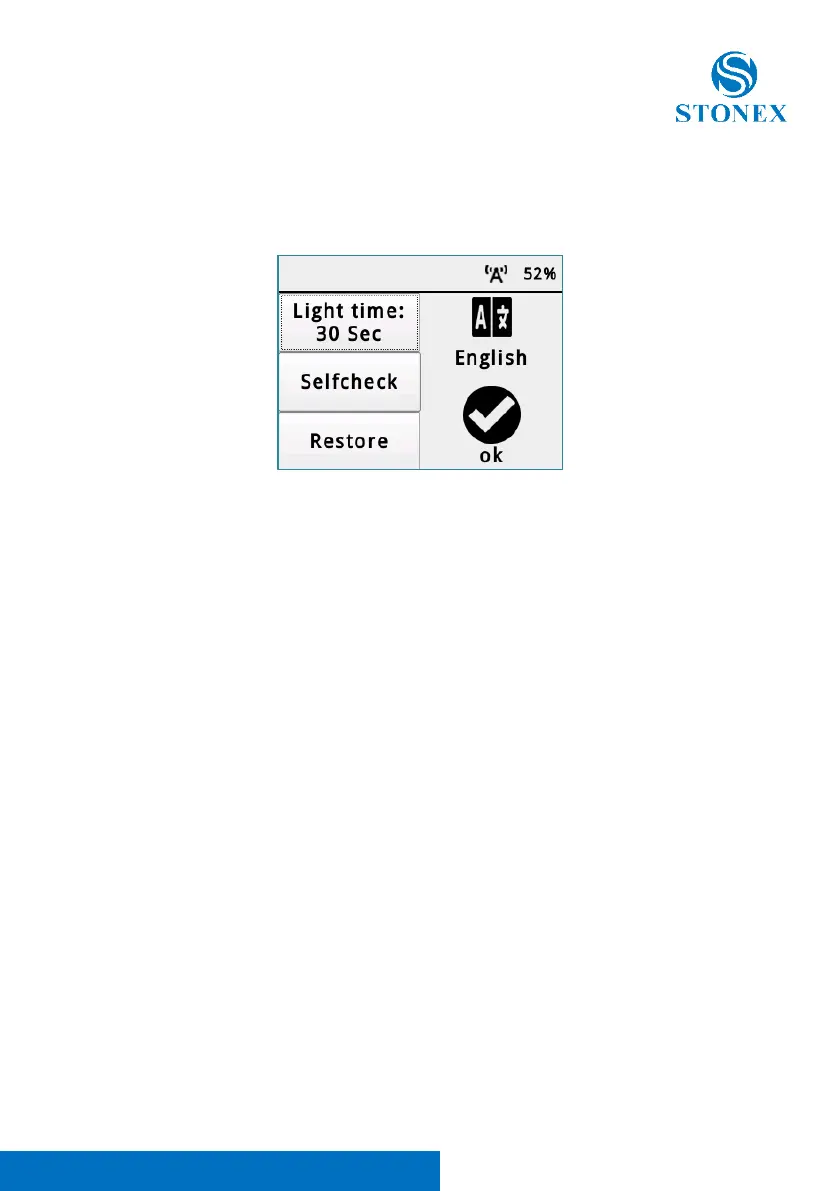 STONEX

52%

Light time:
30 Sec

Selfcheck

Restore

English

ok